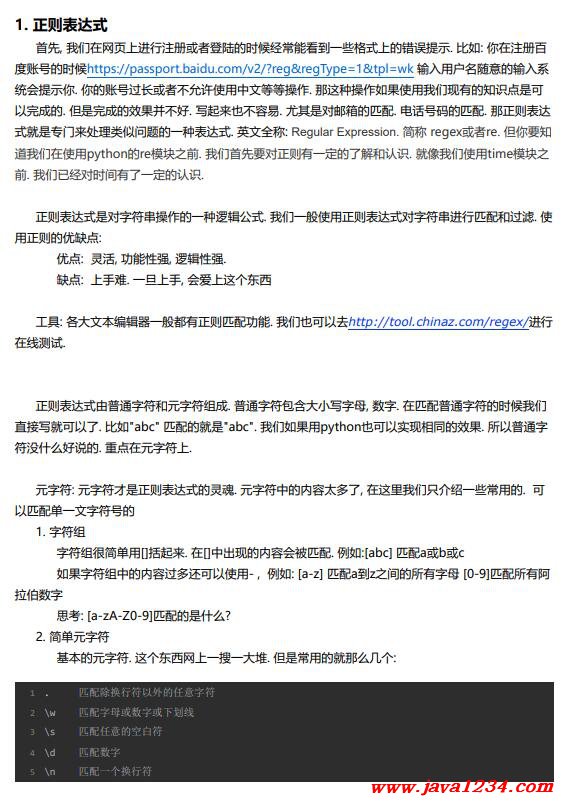 1. 正则表达式

首先, 我们在网页上进行注册或者登陆的时候经常能看到一些格式上的错误提示. 比如: 你在注册百度账号的时候https://passport.baidu.com/v2/?reg&regType=1&tpl=wk 输入用户名随意的输入系统会提示你. 你的账号过长或者不允许使用中文等等操作. 那这种操作如果使用我们现有的知识点是可以完成的. 但是完成的效果并不好. 写起来也不容易. 尤其是对邮箱的匹配. 电话号码的匹配. 那正则表达式就是专门来处理类似问题的一种表达式. 英文全称: Regular Expression. 简称 regex或者re. 但你要知道我们在使用python的re模块之前. 我们首先要对正则有一定的了解和认识. 就像我们使用time模块之前. 我们已经对时间有了一定的认识.

正则表达式是对字符串操作的一种逻辑公式. 我们一般使用正则表达式对字符串进行匹配和过滤. 使用正则的优缺点:

优点: 灵活, 功能性强, 逻辑性强.

缺点: 上手难. 一旦上手, 会爱上这个东西

工具: 各大文本编辑器一般都有正则匹配功能. 我们也可以去http://tool.chinaz.com/regex/进行在线测试.

正则表达式由普通字符和元字符组成. 普通字符包含大小写字母, 数字. 在匹配普通字符的时候我们直接写就可以了. 比如"abc" 匹配的就是"abc". 我们如果用python也可以实现相同的效果. 所以普通字符没什么好说的. 重点在元字符上.

元字符: 元字符才是正则表达式的灵魂. 元字符中的内容太多了, 在这里我们只介绍一些常用的. 可以匹配单一文字符号的

1. 字符组

字符组很简单用[]括起来. 在[]中出现的内容会被匹配. 例如:[abc] 匹配a或b或c

如果字符组中的内容过多还可以使用- , 例如: [a-z] 匹配a到z之间的所有字母 [0-9]匹配所有阿拉伯数字

思考: [a-zA-Z0-9]匹配的是什么?

2. 简单元字符

基本的元字符. 这个东西网上一搜一大堆. 但是常用的就那么几个:

1 .    匹配除换行符以外的任意字符
2 \w   匹配字母或数字或下划线
3 \s   匹配任意的空白符
4 \d   匹配数字
5 \n   匹配一个换行符

www.java1234.com